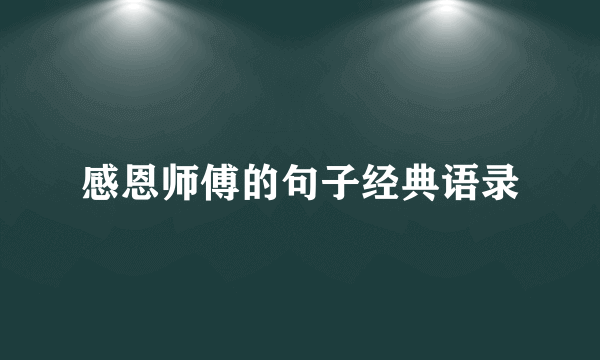 感恩师傅的句子经典语录